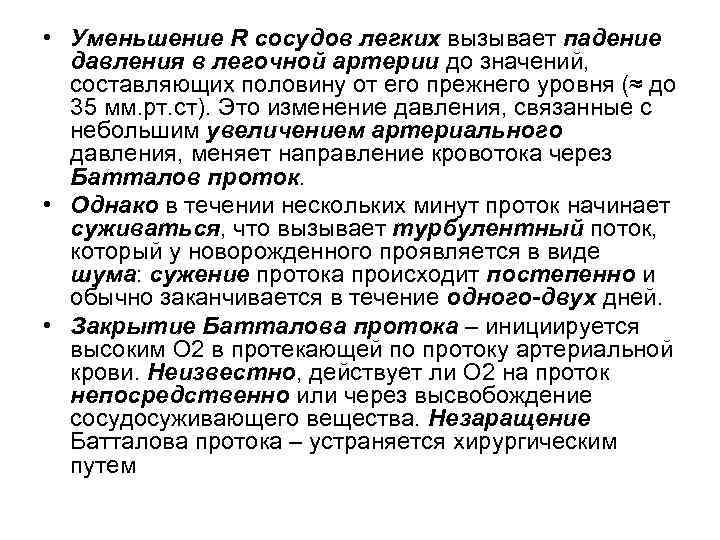 • Уменьшение R сосудов легких вызывает падение давления в легочной артерии до значений, составляющих половину от его прежнего уровня (≈ до 35 мм.рт.ст). Это изменение давления, связанные с небольшим увеличением артериального давления, меняет направление кровотока через Батталов проток.

• Однако в течении нескольких минут проток начинает суживаться, что вызывает турбулентный поток, который у новорожденного проявляется в виде шума: сужение протока происходит постепенно и обычно заканчивается в течение одного-двух дней.

• Закрытие Батталова протока – инициируется высоким О2 в протекающей по протоку артериальной крови. Неизвестно, действует ли О2 на проток непосредственно или через высвобождение сосудосуживающего вещества. Незаращение Батталова протока – устраняется хирургическим путем